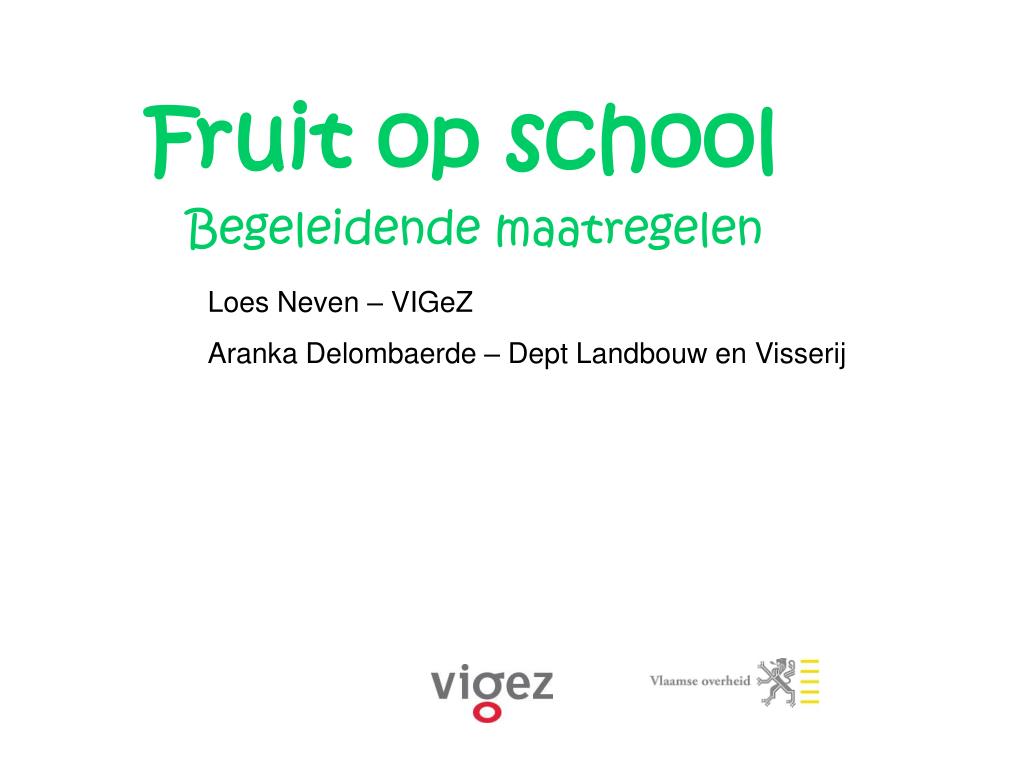 Fruit op school

Begeleidende maatregelen

Loes Neven – VIGeZ

Aranka Delombaerde – Dept Landbouw en Visserij

vigez

Vlaamse overheid